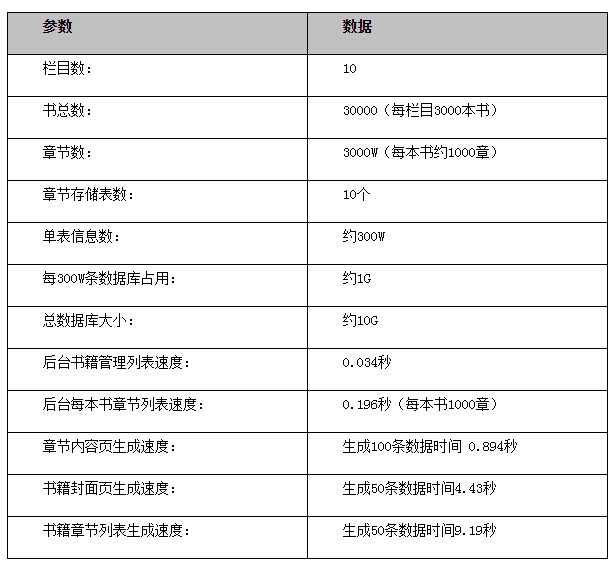 | 参数 | 数据 |
|---|---|
| 栏目数： | 10 |
| 书总数： | 30000（每栏目3000本书） |
| 章节数： | 3000W（每本书约1000章） |
| 章节存储表数： | 10个 |
| 单表信息数： | 约300W |
| 每300W条数据库占用： | 约1G |
| 总数据库大小： | 约10G |
| 后台书籍管理列表速度： | 0.034秒 |
| 后台每本书章节列表速度： | 0.196秒（每本书1000章） |
| 章节内容页生成速度： | 生成100条数据时间 0.894秒 |
| 书籍封面页生成速度： | 生成50条数据时间4.43秒 |
| 书籍章节列表生成速度： | 生成50条数据时间9.19秒 |